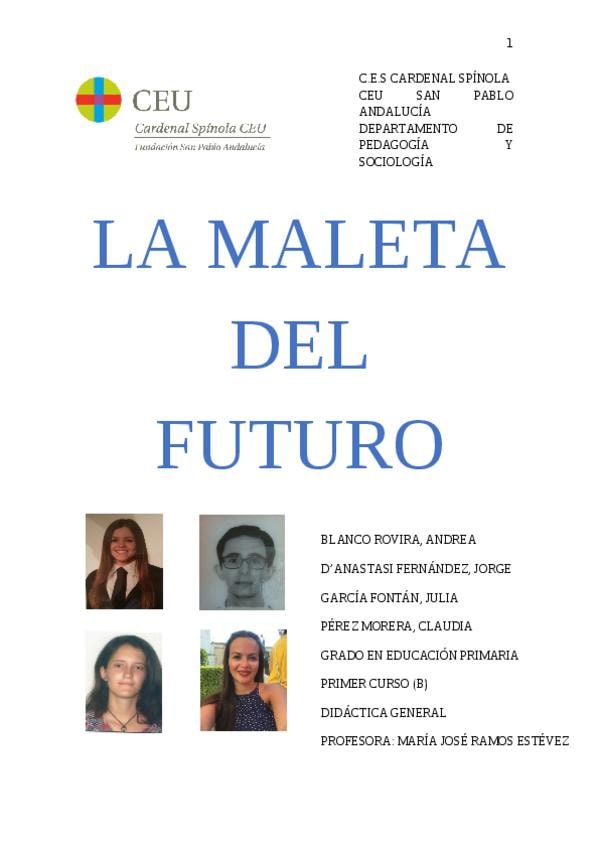 1

CEU
Cardenal Spínola CEU
Fundación San Pablo Andalucía

C.E.S CARDENAL SPÍNOLA CEU SAN PABLO ANDALUCÍA DEPARTAMENTO DE PEDAGOGÍA Y SOCIOLOGÍA

LA MALETA DEL FUTURO

BLANCO ROVIRA, ANDREA
D'ANASTASI FERNÁNDEZ, JORGE
GARCÍA FONTÁN, JULIA
PÉREZ MORERA, CLAUDIA
GRADO EN EDUCACIÓN PRIMARIA
PRIMER CURSO (B)
DIDÁCTICA GENERAL
PROFESORA: MARÍA JOSÉ RAMOS ESTÉVEZ